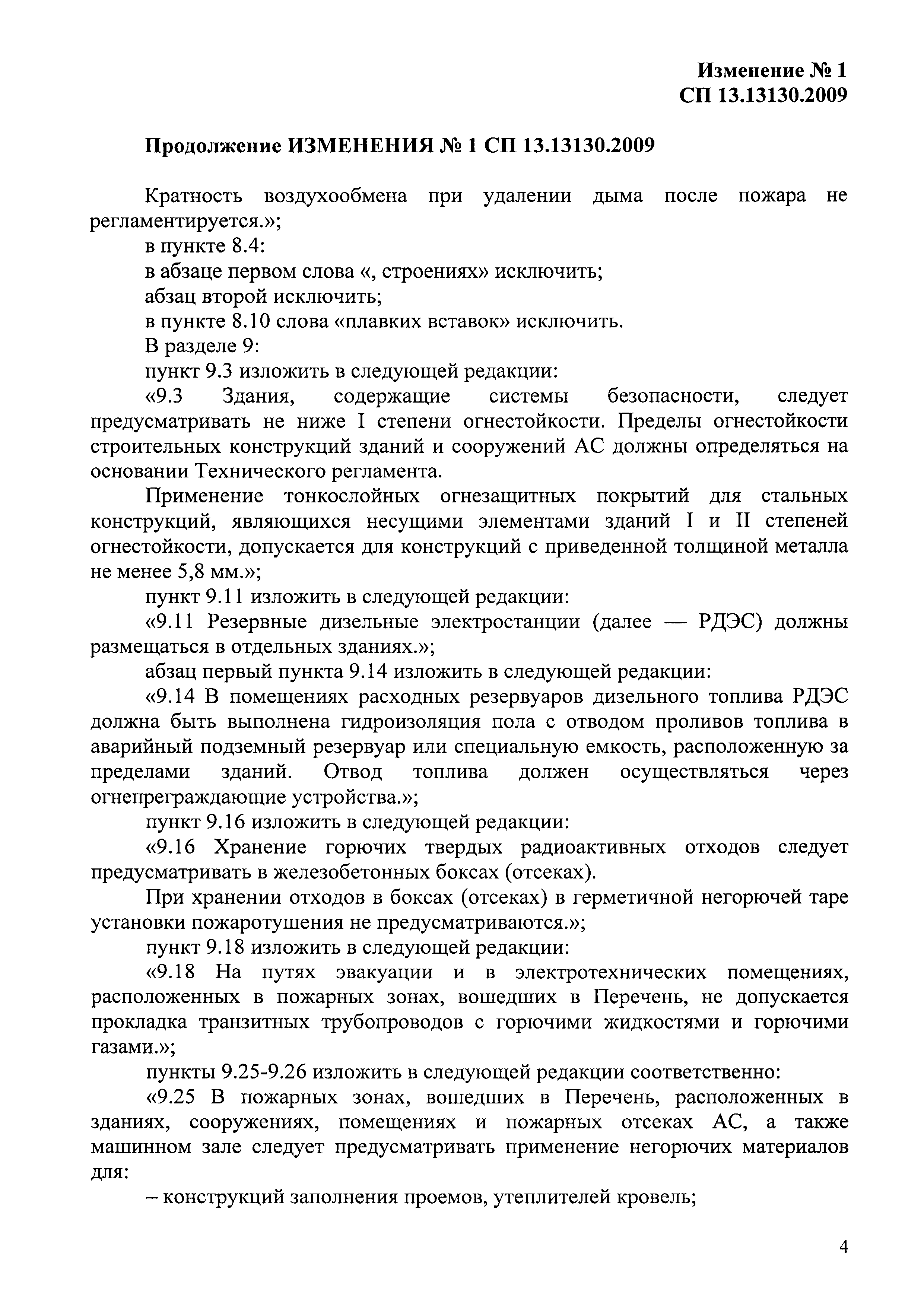 Изменение № 1
СП 13.13130.2009

Продолжение ИЗМЕНЕНИЯ № 1 СП 13.13130.2009

Кратность воздухообмена при удалении дыма после пожара не регламентируется.»;

в пункте 8.4:

в абзаце первом слова «, строениях» исключить;

абзац второй исключить;

в пункте 8.10 слова «плавких вставок» исключить.

В разделе 9:

пункт 9.3 изложить в следующей редакции:

«9.3 Здания, содержащие системы безопасности, следует предусматривать не ниже I степени огнестойкости. Пределы огнестойкости строительных конструкций зданий и сооружений АС должны определяться на основании Технического регламента.

Применение тонкослойных огнезащитных покрытий для стальных конструкций, являющихся несущими элементами зданий I и II степеней огнестойкости, допускается для конструкций с приведенной толщиной металла не менее 5,8 мм.»;

пункт 9.11 изложить в следующей редакции:

«9.11 Резервные дизельные электростанции (далее — РДЭС) должны размещаться в отдельных зданиях.»;

абзац первый пункта 9.14 изложить в следующей редакции:

«9.14 В помещениях расходных резервуаров дизельного топлива РДЭС должна быть выполнена гидроизоляция пола с отводом проливов топлива в аварийный подземный резервуар или специальную емкость, расположенную за пределами зданий. Отвод топлива должен осуществляться через огнепреграждающие устройства.»;

пункт 9.16 изложить в следующей редакции:

«9.16 Хранение горючих твердых радиоактивных отходов следует предусматривать в железобетонных боксах (отсеках).

При хранении отходов в боксах (отсеках) в герметичной негорючей таре установки пожаротушения не предусматриваются.»;

пункт 9.18 изложить в следующей редакции:

«9.18 На путях эвакуации и в электротехнических помещениях, расположенных в пожарных зонах, вошедших в Перечень, не допускается прокладка транзитных трубопроводов с горючими жидкостями и горючими газами.»;

пункты 9.25-9.26 изложить в следующей редакции соответственно:

«9.25 В пожарных зонах, вошедших в Перечень, расположенных в зданиях, сооружениях, помещениях и пожарных отсеках АС, а также машинном зале следует предусматривать применение негорючих материалов для:

– конструкций заполнения проемов, утеплителей кровель;

4